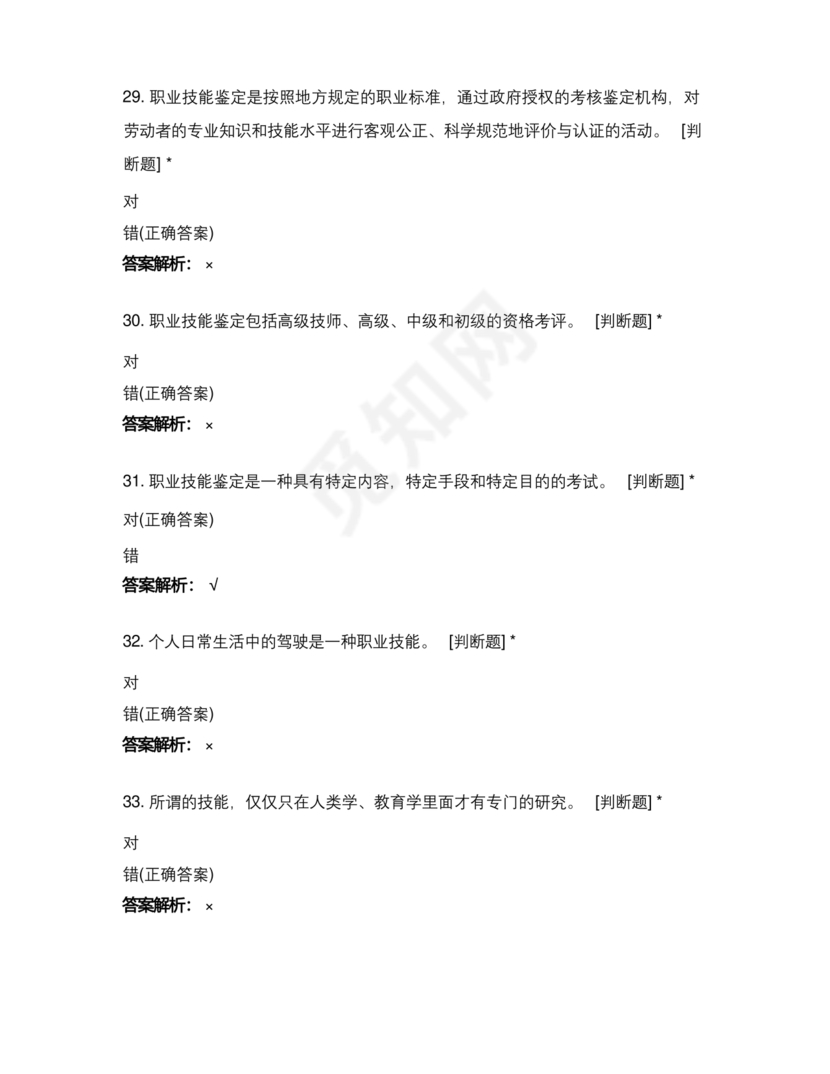 29. 职业技能鉴定是按照地方规定的职业标准，通过政府授权的考核鉴定机构，对劳动者的专业知识和技能水平进行客观公正、科学规范地评价与认证的活动。 [判断题] *

对

错(正确答案)

答案解析： ×

30. 职业技能鉴定包括高级技师、高级、中级和初级的资格考评。 [判断题] *

对

错(正确答案)

答案解析： ×

31. 职业技能鉴定是一种具有特定内容，特定手段和特定目的的考试。 [判断题] *

对(正确答案)

错

答案解析： √

32. 个人日常生活中的驾驶是一种职业技能。 [判断题] *

对

错(正确答案)

答案解析： ×

33. 所谓的技能，仅仅只在人类学、教育学里面才有专门的研究。 [判断题] *

对

错(正确答案)

答案解析： ×

觅知网